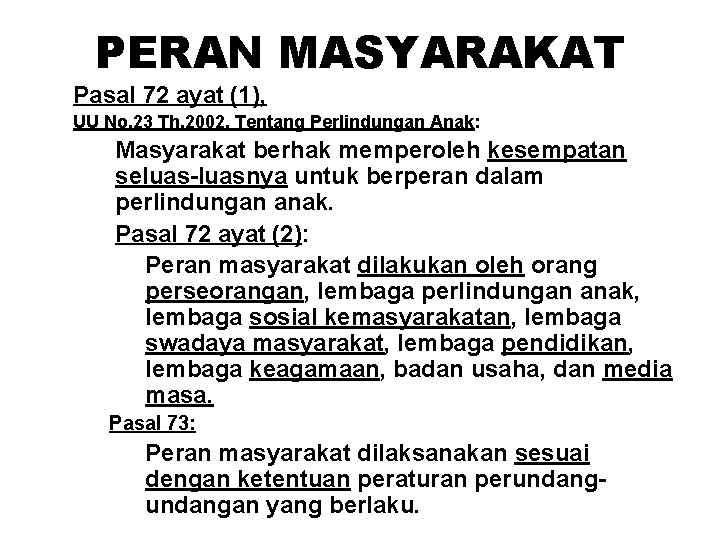 PERAN MASYARAKAT

Pasal 72 ayat (1),

UU No.23 Th.2002, Tentang Perlindungan Anak:

Masyarakat berhak memperoleh kesempatan seluas-luasnya untuk berperan dalam perlindungan anak.

Pasal 72 ayat (2):

Peran masyarakat dilakukan oleh orang perseorangan, lembaga perlindungan anak, lembaga sosial kemasyarakatan, lembaga swadaya masyarakat, lembaga pendidikan, lembaga keagamaan, badan usaha, dan media masa.

Pasal 73:

Peran masyarakat dilaksanakan sesuai dengan ketentuan peraturan perundang-undangan yang berlaku.